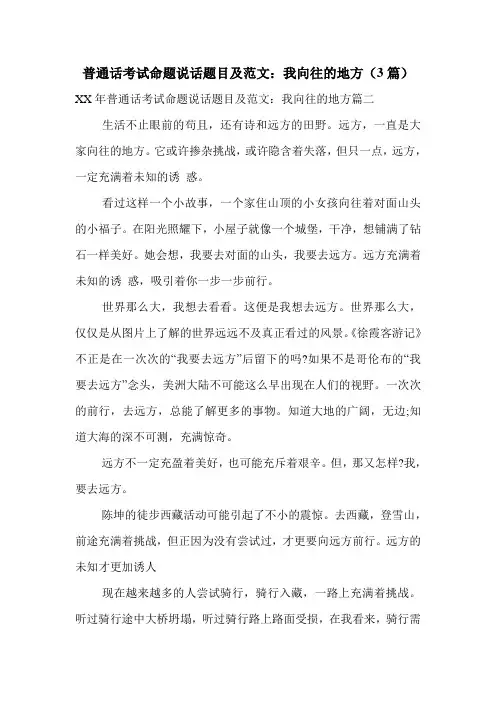 普通话考试命题说话题目及范文：我向往的地方（3篇）

XX年普通话考试命题说话题目及范文：我向往的地方篇二

生活不止眼前的苟且，还有诗和远方的田野。远方，一直是大家向往的地方。它或许掺杂挑战，或许隐含着失落，但只一点，远方，一定充满着未知的诱 惑。

看过这样一个小故事，一个家住山顶的小女孩向往着对面山头的小福子。在阳光照耀下，小屋子就像一个城堡，干净，想铺满了钻石一样美好。她会想，我要去对面的山头，我要去远方。远方充满着未知的诱 惑，吸引着你一步一步前行。

世界那么大，我想去看看。这便是我想去远方。世界那么大，仅仅是从图片上了解的世界远远不及真正看过的风景。《徐霞客游记》不正是在一次次的“我要去远方”后留下的吗?如果不是哥伦布的“我要去远方”念头，美洲大陆不可能这么早出现在人们的视野。一次次的前行，去远方，总能了解更多的事物。知道大地的广阔，无边;知道大海的深不可测，充满惊奇。

远方不一定充盈着美好，也可能充斥着艰辛。但，那又怎样?我，要去远方。

陈坤的徒步西藏活动可能引起了不小的震惊。去西藏，登雪山，前途充满着挑战，但正因为没有尝试过，才更要向远方前行。远方的未知才更加诱人

现在越来越多的人尝试骑行，骑行入藏，一路上充满着挑战。听过骑行途中大桥坍塌，听过骑行路上路面受损，在我看来，骑行需